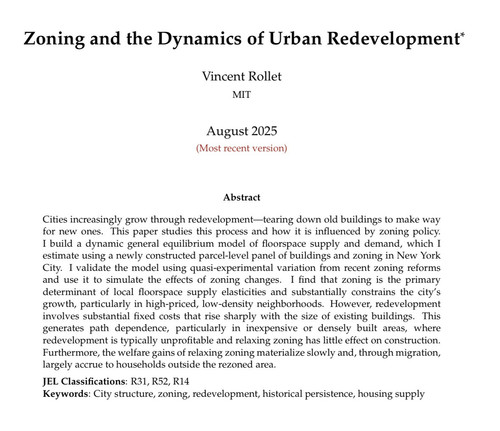 Zoning and the Dynamics of Urban Redevelopment*

Vincent Rollet
MIT

August 2025
(Most recent version)

Abstract

Cities increasingly grow through redevelopment—tearing down old buildings to make way for new ones. This paper studies this process and how it is influenced by zoning policy. I build a dynamic general equilibrium model of floorspace supply and demand, which I estimate using a newly constructed parcel-level panel of buildings and zoning in New York City. I validate the model using quasi-experimental variation from recent zoning reforms and use it to simulate the effects of zoning changes. I find that zoning is the primary determinant of local floorspace supply elasticities and substantially constrains the city's growth, particularly in high-priced, low-density neighborhoods. However, redevelopment involves substantial fixed costs that rise sharply with the size of existing buildings. This generates path dependence, particularly in inexpensive or densely built areas, where redevelopment is typically unprofitable and relaxing zoning has little effect on construction. Furthermore, the welfare gains of relaxing zoning materialize slowly and, through migration, largely accrue to households outside the rezoned area.

JEL Classifications: R31, R52, R14
Keywords: City structure, zoning, redevelopment, historical persistence, housing supply